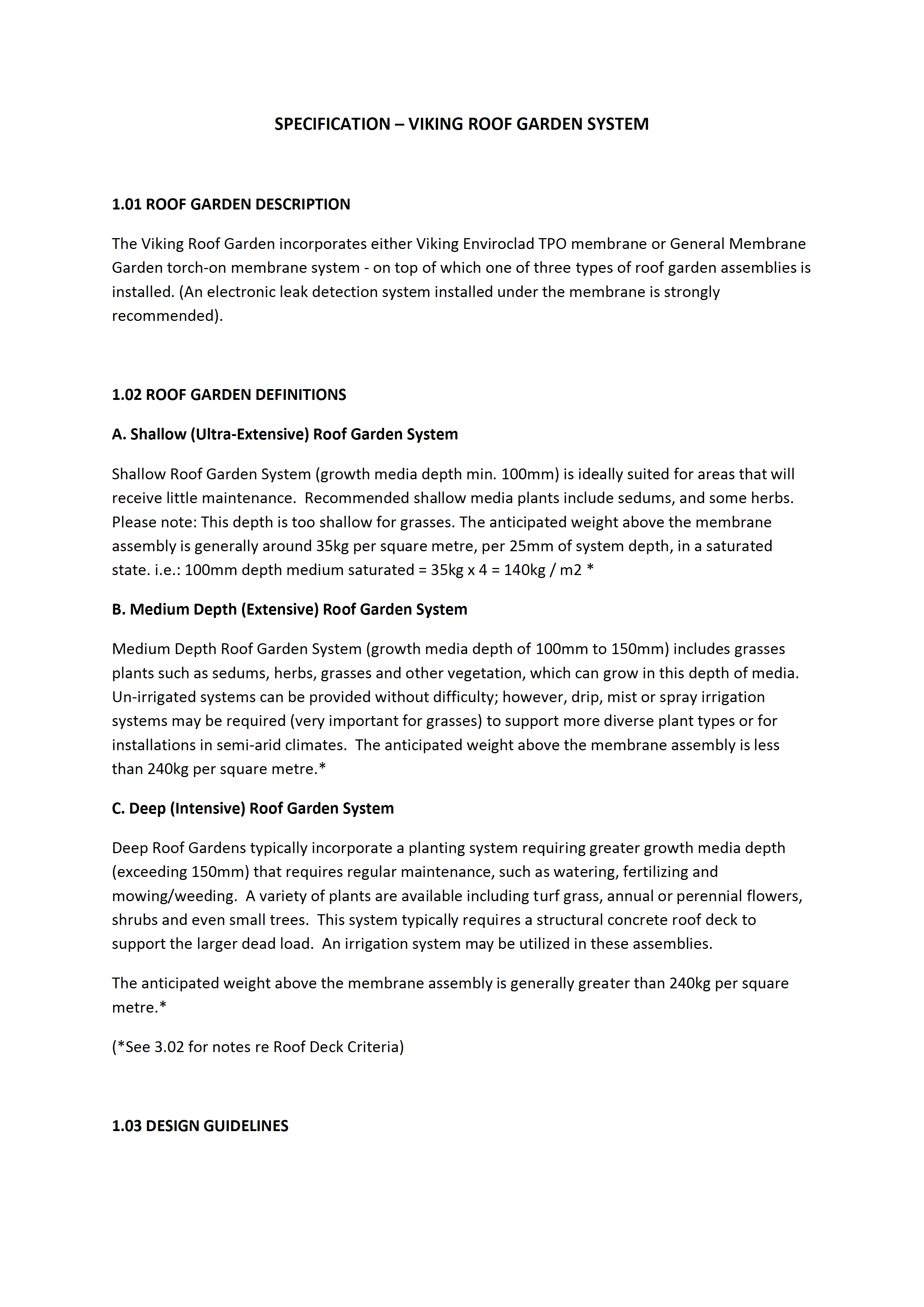 SPECIFICATION – VIKING ROOF GARDEN SYSTEM

1.01 ROOF GARDEN DESCRIPTION

The Viking Roof Garden incorporates either Viking Enviroclad TPO membrane or General Membrane Garden torch-on membrane system - on top of which one of three types of roof garden assemblies is installed. (An electronic leak detection system installed under the membrane is strongly recommended).

1.02 ROOF GARDEN DEFINITIONS

A. Shallow (Ultra-Extensive) Roof Garden System

Shallow Roof Garden System (growth media depth min. 100mm) is ideally suited for areas that will receive little maintenance. Recommended shallow media plants include sedums, and some herbs. Please note: This depth is too shallow for grasses. The anticipated weight above the membrane assembly is generally around 35kg per square metre, per 25mm of system depth, in a saturated state. i.e.: 100mm depth medium saturated = 35kg x 4 = 140kg / m2 *

B. Medium Depth (Extensive) Roof Garden System

Medium Depth Roof Garden System (growth media depth of 100mm to 150mm) includes grasses plants such as sedums, herbs, grasses and other vegetation, which can grow in this depth of media. Un-irrigated systems can be provided without difficulty; however, drip, mist or spray irrigation systems may be required (very important for grasses) to support more diverse plant types or for installations in semi-arid climates. The anticipated weight above the membrane assembly is less than 240kg per square metre.*

C. Deep (Intensive) Roof Garden System

Deep Roof Gardens typically incorporate a planting system requiring greater growth media depth (exceeding 150mm) that requires regular maintenance, such as watering, fertilizing and mowing/weeding. A variety of plants are available including turf grass, annual or perennial flowers, shrubs and even small trees. This system typically requires a structural concrete roof deck to support the larger dead load. An irrigation system may be utilized in these assemblies.

The anticipated weight above the membrane assembly is generally greater than 240kg per square metre.*

(*See 3.02 for notes re Roof Deck Criteria)

1.03 DESIGN GUIDELINES